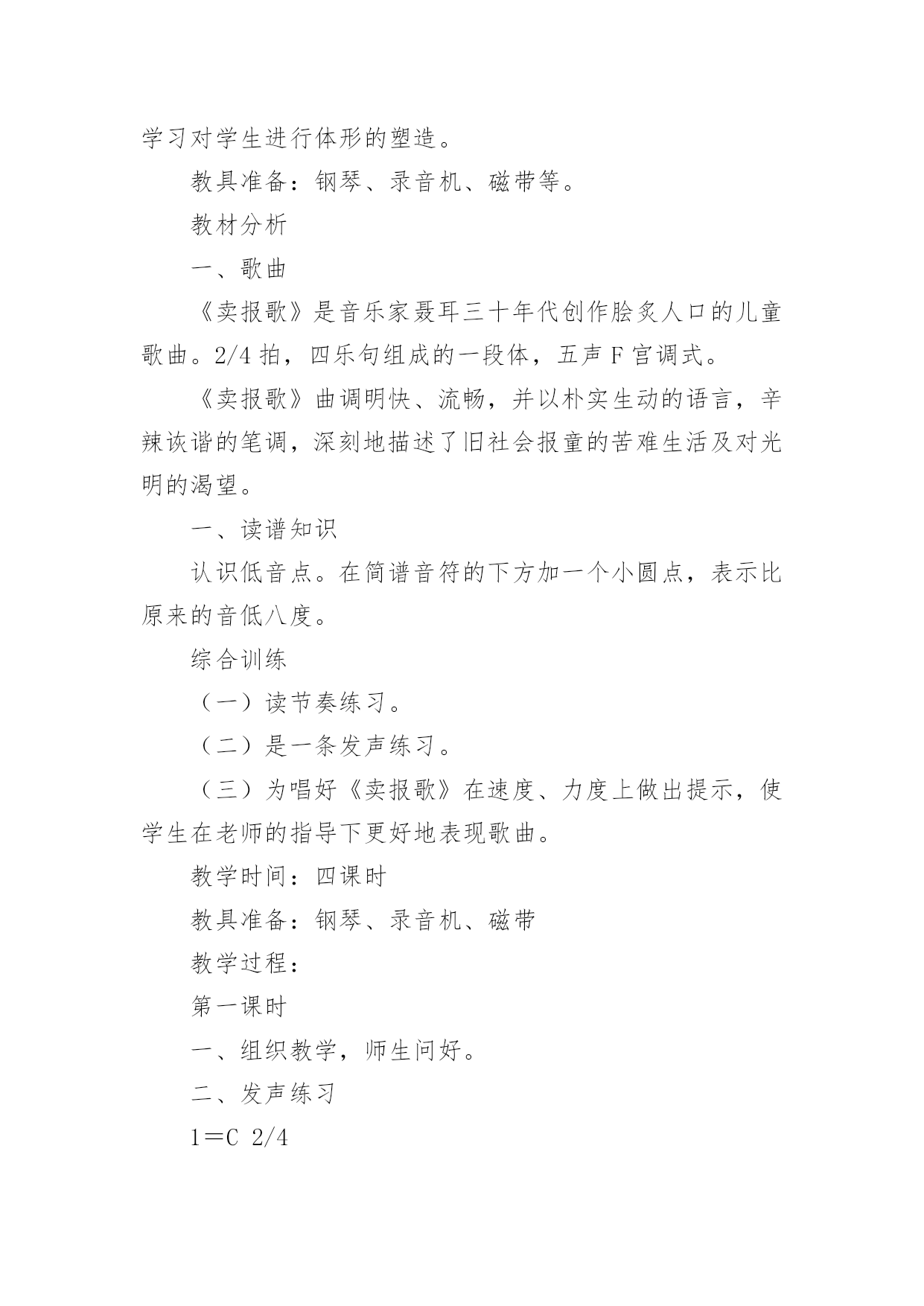 学习对学生进行体形的塑造。

教具准备：钢琴、录音机、磁带等。

教材分析

一、歌曲

《卖报歌》是音乐家聂耳三十年代创作脍炙人口的儿童歌曲。2/4 拍，四乐句组成的一段体，五声 F 宫调式。

《卖报歌》曲调明快、流畅，并以朴实生动的语言，辛辣诙谐的笔调，深刻地描述了旧社会报童的苦难生活及对光明的渴望。

一、读谱知识

认识低音点。在简谱音符的下方加一个小圆点，表示比原来的音低八度。

综合训练

（一）读节奏练习。

（二）是一条发声练习。

（三）为唱好《卖报歌》在速度、力度上做出提示，使学生在老师的指导下更好地表现歌曲。

教学时间：四课时

教具准备：钢琴、录音机、磁带

教学过程：

第一课时

一、组织教学，师生问好。

二、发声练习

1＝C 2/4